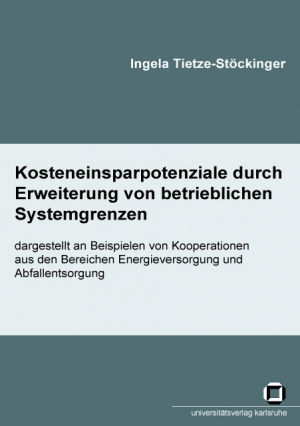 Ingela Tietze-Stöckinger

Kosteneinsparpotenziale durch Erweiterung von betrieblichen Systemgrenzen

dargestellt an Beispielen von Kooperationen aus den Bereichen Energieversorgung und Abfallentsorgung

universitätsverlag karlsruhe